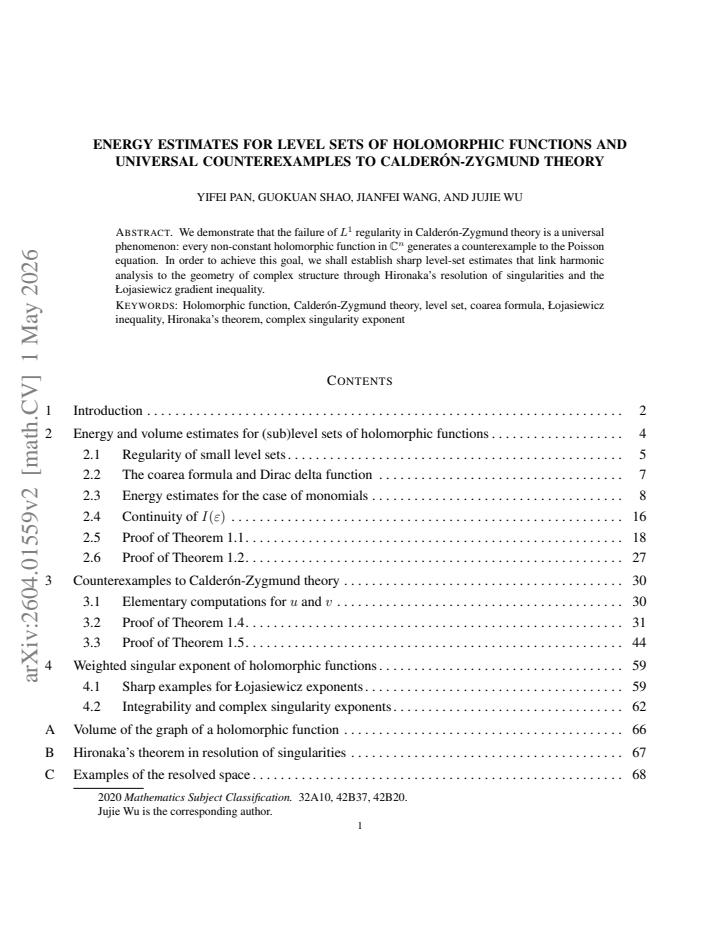 ENERGY ESTIMATES FOR LEVEL SETS OF HOLOMORPHIC FUNCTIONS AND UNIVERSAL COUNTEREXAMPLES TO CALDERÓN-ZYGMUND THEORY

YIFEI PAN, GUOKUAN SHAO, JIANFEI WANG, AND JUJIE WU

ABSTRACT. We demonstrate that the failure of $L^1$ regularity in Calderón-Zygmund theory is a universal phenomenon: every non-constant holomorphic function in $\mathbb{C}^n$ generates a counterexample to the Poisson equation. In order to achieve this goal, we shall establish sharp level-set estimates that link harmonic analysis to the geometry of complex structure through Hironaka's resolution of singularities and the Łojasiewicz gradient inequality.

KEYWORDS: Holomorphic function, Calderón-Zygmund theory, level set, coarea formula, Łojasiewicz inequality, Hironaka's theorem, complex singularity exponent

CONTENTS

1 Introduction 2
2 Energy and volume estimates for (sub)level sets of holomorphic functions 4
2.1 Regularity of small level sets 5
2.2 The coarea formula and Dirac delta function 7
2.3 Energy estimates for the case of monomials 8
2.4 Continuity of $I(\varepsilon)$ 16
2.5 Proof of Theorem 1.1 18
2.6 Proof of Theorem 1.2 27
3 Counterexamples to Calderón-Zygmund theory 30
3.1 Elementary computations for $u$ and $v$ 30
3.2 Proof of Theorem 1.4 31
3.3 Proof of Theorem 1.5 44
4 Weighted singular exponent of holomorphic functions 59
4.1 Sharp examples for Łojasiewicz exponents 59
4.2 Integrability and complex singularity exponents 62
A Volume of the graph of a holomorphic function 66
B Hironaka's theorem in resolution of singularities 67
C Examples of the resolved space 68

2020 Mathematics Subject Classification. 32A10, 42B37, 42B20.
Jujie Wu is the corresponding author.

1

arXiv:2604.01559v2 [math.CV] 1 May 2026